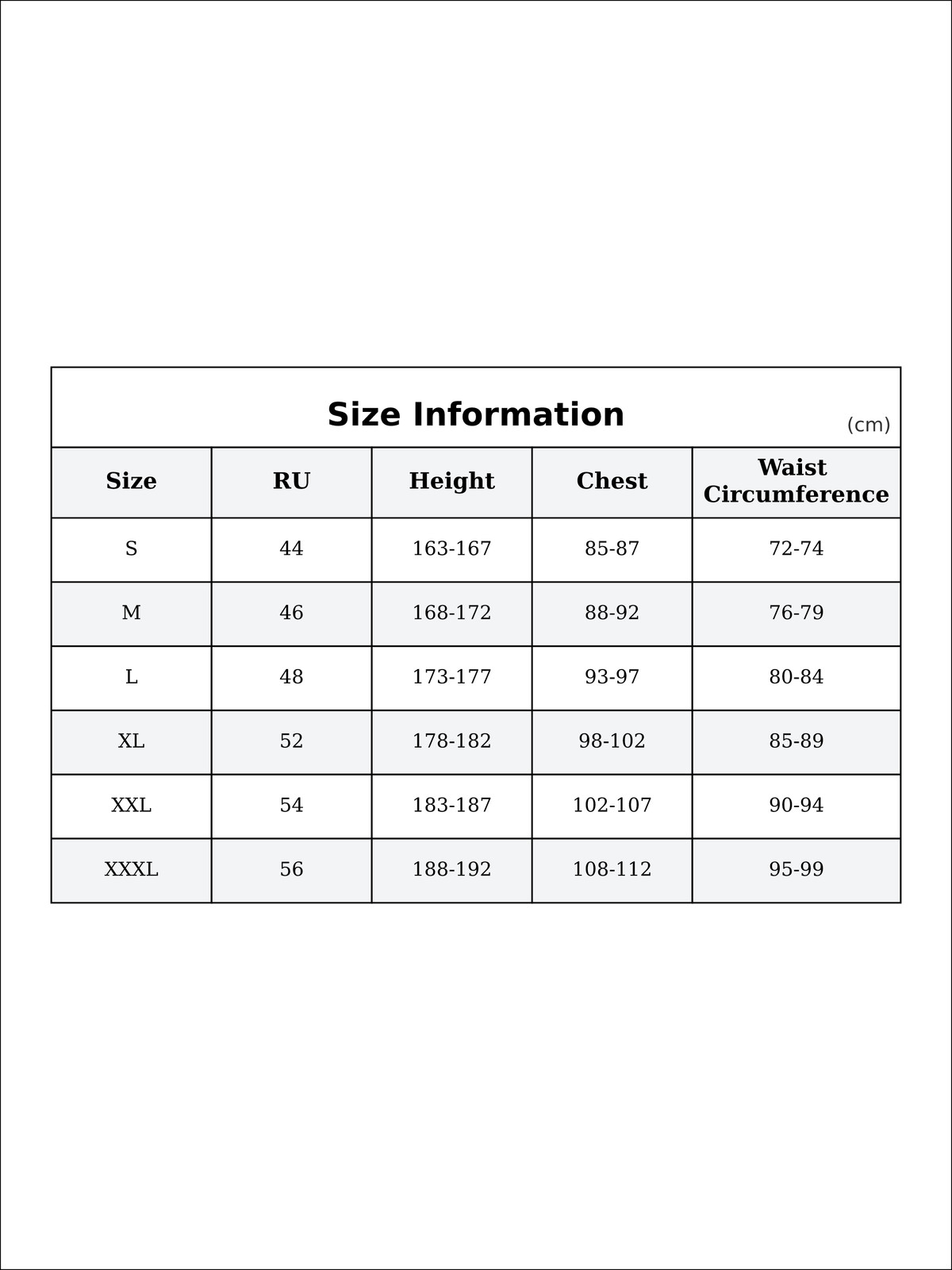 Size Information

(cm)

| Size | RU | Height | Chest | Waist Circumference |
|---|---|---|---|---|
| S | 44 | 163-167 | 85-87 | 72-74 |
| M | 46 | 168-172 | 88-92 | 76-79 |
| L | 48 | 173-177 | 93-97 | 80-84 |
| XL | 52 | 178-182 | 98-102 | 85-89 |
| XXL | 54 | 183-187 | 102-107 | 90-94 |
| XXXL | 56 | 188-192 | 108-112 | 95-99 |